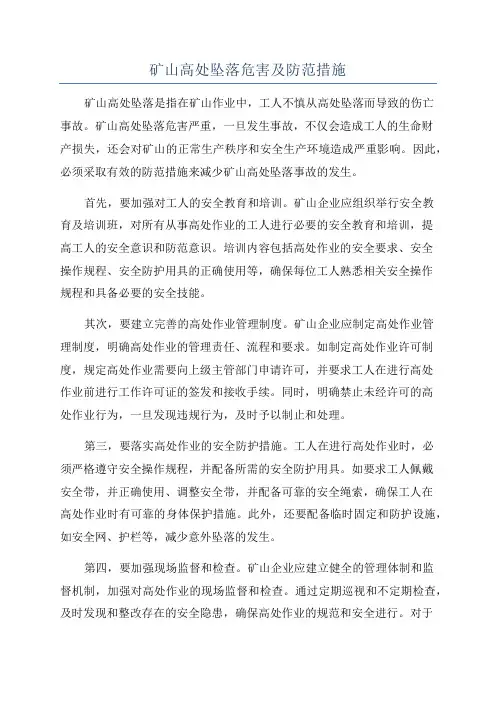 矿山高处坠落危害及防范措施

矿山高处坠落是指在矿山作业中，工人不慎从高处坠落而导致的伤亡事故。矿山高处坠落危害严重，一旦发生事故，不仅会造成工人的生命财产损失，还会对矿山的正常生产秩序和安全生产环境造成严重影响。因此，必须采取有效的防范措施来减少矿山高处坠落事故的发生。

首先，要加强对工人的安全教育和培训。矿山企业应组织举行安全教育及培训班，对所有从事高处作业的工人进行必要的安全教育和培训，提高工人的安全意识和防范意识。培训内容包括高处作业的安全要求、安全操作规程、安全防护用具的正确使用等，确保每位工人熟悉相关安全操作规程和具备必要的安全技能。

其次，要建立完善的高处作业管理制度。矿山企业应制定高处作业管理制度，明确高处作业的管理责任、流程和要求。如制定高处作业许可制度，规定高处作业需要向上级主管部门申请许可，并要求工人在进行高处作业前进行工作许可证的签发和接收手续。同时，明确禁止未经许可的高处作业行为，一旦发现违规行为，及时予以制止和处理。

第三，要落实高处作业的安全防护措施。工人在进行高处作业时，必须严格遵守安全操作规程，并配备所需的安全防护用具。如要求工人佩戴安全带，并正确使用、调整安全带，并配备可靠的安全绳索，确保工人在高处作业时有可靠的身体保护措施。此外，还要配备临时固定和防护设施，如安全网、护栏等，减少意外坠落的发生。

第四，要加强现场监督和检查。矿山企业应建立健全的管理体制和监督机制，加强对高处作业的现场监督和检查。通过定期巡视和不定期检查，及时发现和整改存在的安全隐患，确保高处作业的规范和安全进行。对于